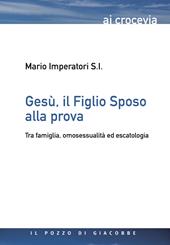 ai crocevia

Mario Imperatori S.I.

Gesù, il Figlio Sposo alla prova

Tra famiglia, omosessualità ed escatologia

IL POZZO DI GIACOBBE